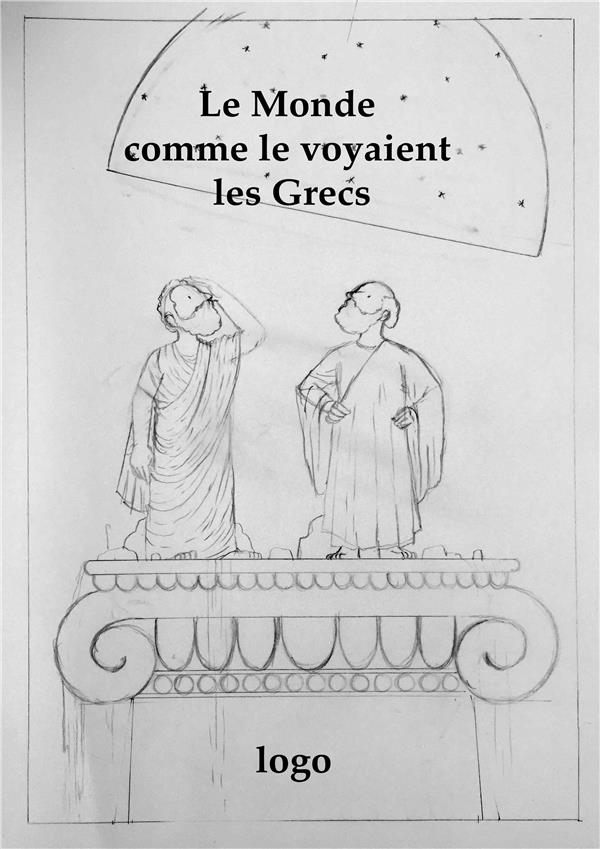 Le Monde
comme le voyaient
les Grecs

logo